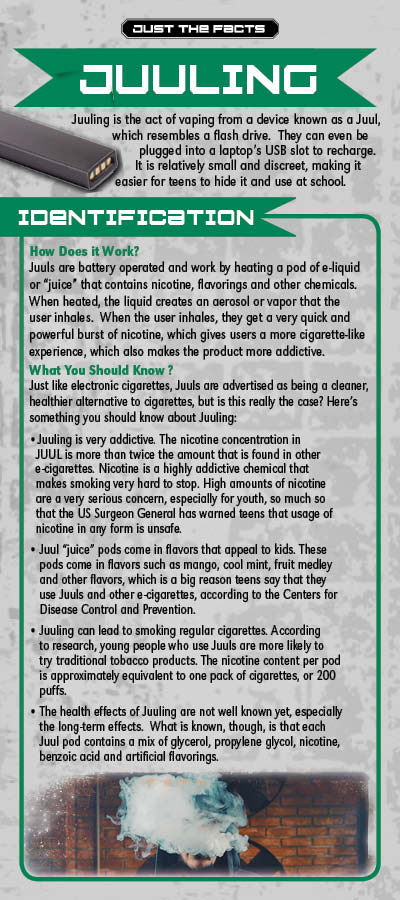 JUST THE FACTS

JUULING

Juuling is the act of vaping from a device known as a Juul, which resembles a flash drive. They can even be plugged into a laptop's USB slot to recharge. It is relatively small and discreet, making it easier for teens to hide it and use at school.

IDENTIFICATION

How Does it Work?
Juuls are battery operated and work by heating a pod of e-liquid or "juice" that contains nicotine, flavorings and other chemicals. When heated, the liquid creates an aerosol or vapor that the user inhales. When the user inhales, they get a very quick and powerful burst of nicotine, which gives users a more cigarette-like experience, which also makes the product more addictive.

What You Should Know ?
Just like electronic cigarettes, Juuls are advertised as being a cleaner, healthier alternative to cigarettes, but is this really the case? Here's something you should know about Juuling:

• Juuling is very addictive. The nicotine concentration in JUUL is more than twice the amount that is found in other e-cigarettes. Nicotine is a highly addictive chemical that makes smoking very hard to stop. High amounts of nicotine are a very serious concern, especially for youth, so much so that the US Surgeon General has warned teens that usage of nicotine in any form is unsafe.

• Juul "juice" pods come in flavors that appeal to kids. These pods come in flavors such as mango, cool mint, fruit medley and other flavors, which is a big reason teens say that they use Juuls and other e-cigarettes, according to the Centers for Disease Control and Prevention.

• Juuling can lead to smoking regular cigarettes. According to research, young people who use Juuls are more likely to try traditional tobacco products. The nicotine content per pod is approximately equivalent to one pack of cigarettes, or 200 puffs.

• The health effects of Juuling are not well known yet, especially the long-term effects. What is known, though, is that each Juul pod contains a mix of glycerol, propylene glycol, nicotine, benzoic acid and artificial flavorings.